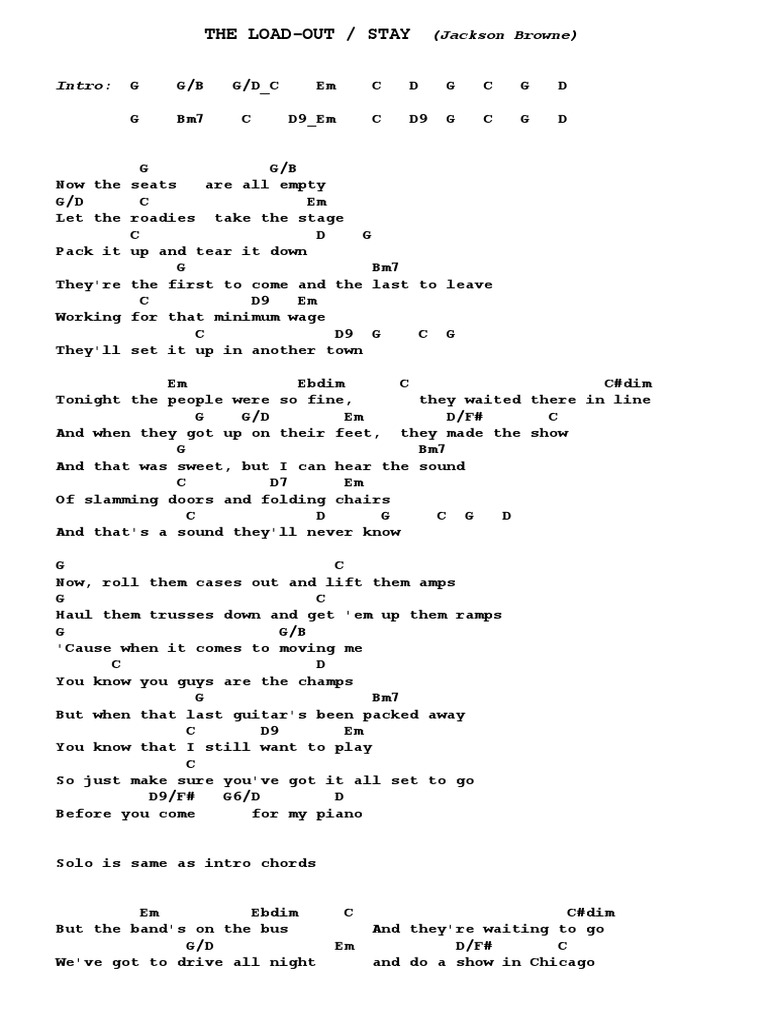 THE LOAD-OUT / STAY (Jackson Browne)

Intro: G G/B G/D_C Em C D G C G D

G Bm7 C D9_Em C D9 G C G D

G G/B
Now the seats are all empty
G/D C Em
Let the roadies take the stage
C D G
Pack it up and tear it down
G Bm7
They're the first to come and the last to leave
C D9 Em
Working for that minimum wage
C D9 G C G
They'll set it up in another town

Em Ebdim C C#dim
Tonight the people were so fine, they waited there in line
G G/D Em D/F# C
And when they got up on their feet, they made the show
G Bm7
And that was sweet, but I can hear the sound
C D7 Em
Of slamming doors and folding chairs
C D G C G D
And that's a sound they'll never know

G C
Now, roll them cases out and lift them amps
G C
Haul them trusses down and get 'em up them ramps
G G/B
'Cause when it comes to moving me
C D
You know you guys are the champs
G Bm7
But when that last guitar's been packed away
C D9 Em
You know that I still want to play
C
So just make sure you've got it all set to go
D9/F# G6/D D
Before you come for my piano

Solo is same as intro chords

Em Ebdim C C#dim
But the band's on the bus And they're waiting to go
G/D Em D/F# C
We've got to drive all night and do a show in Chicago